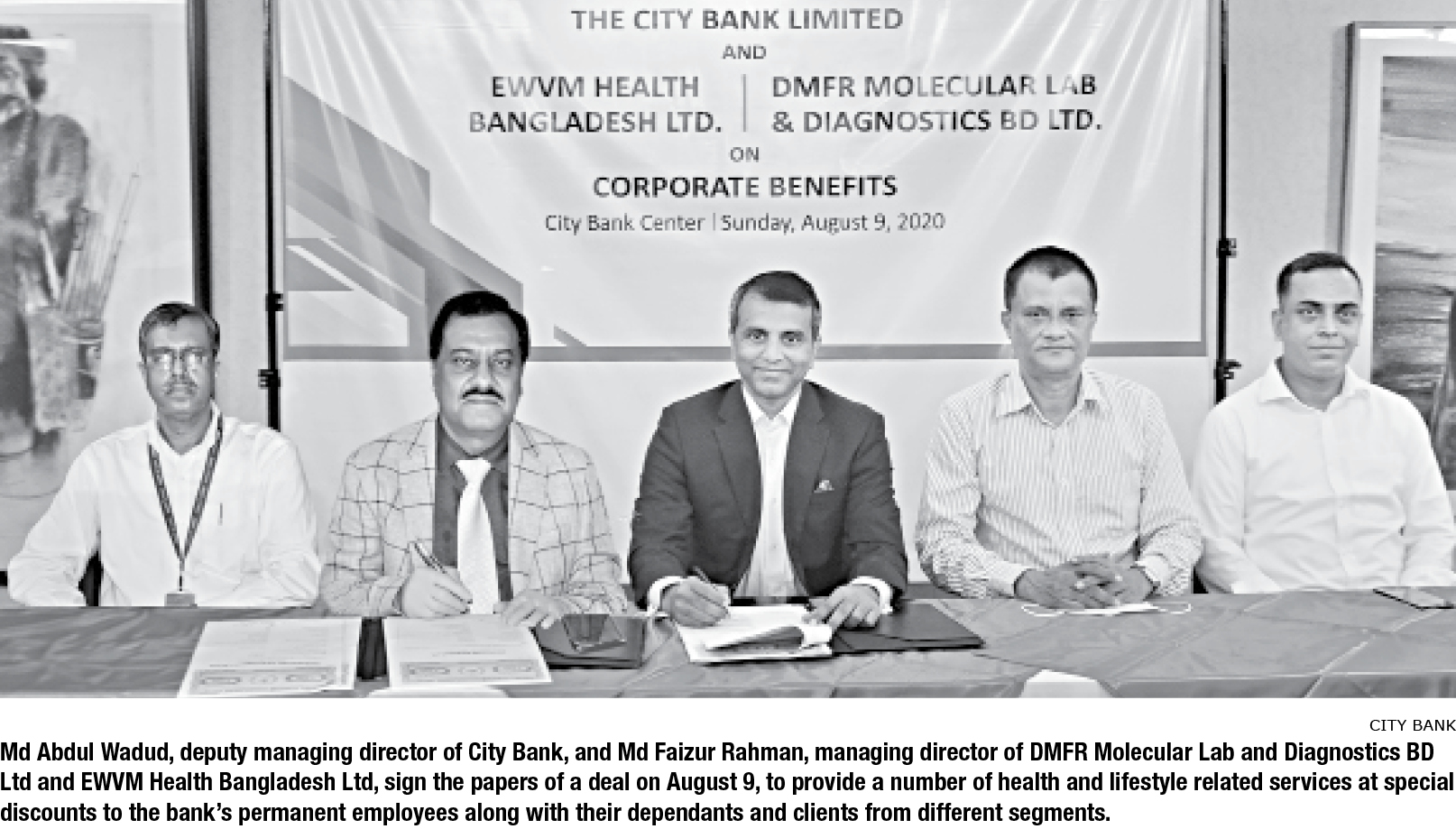 THE CITY BANK LIMITED
AND
EWVM HEALTH BANGLADESH LTD.
DMFR MOLECULAR LAB & DIAGNOSTICS BD LTD.
ON
CORPORATE BENEFITS
City Bank Center | Sunday, August 9, 2020

CITY BANK

Md Abdul Wadud, deputy managing director of City Bank, and Md Faizur Rahman, managing director of DMFR Molecular Lab and Diagnostics BD Ltd and EWVM Health Bangladesh Ltd, sign the papers of a deal on August 9, to provide a number of health and lifestyle related services at special discounts to the bank's permanent employees along with their dependants and clients from different segments.